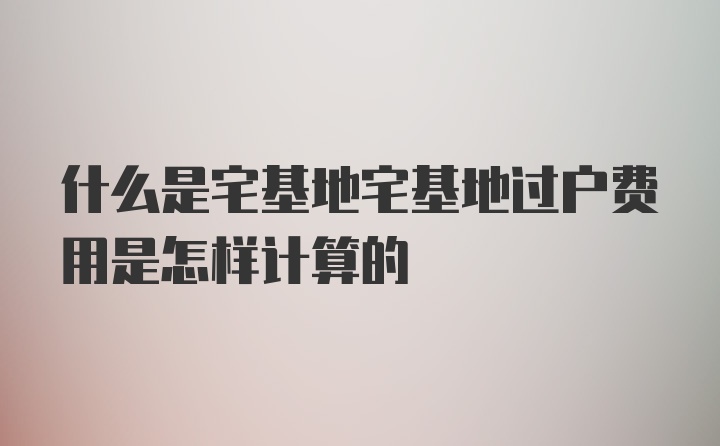 什么是宅基地宅基地过户费用是怎样计算的